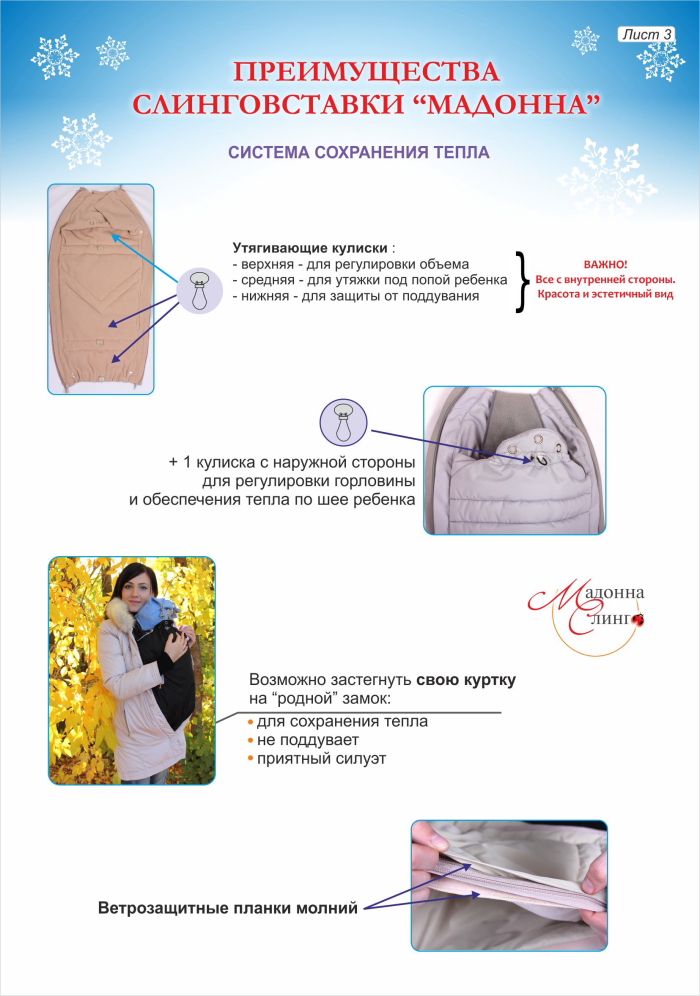 Лист 3

ПРЕИМУЩЕСТВА СЛИНГОВСТАВКИ “МАДОННА”

СИСТЕМА СОХРАНЕНИЯ ТЕПЛА

Утягивающие кулиски :
- верхняя - для регулировки объема
- средняя - для утяжки под попой ребенка
- нижняя - для защиты от поддувания

ВАЖНО!
Все с внутренней стороны.
Красота и эстетичный вид

+ 1 кулиска с наружной стороны для регулировки горловины и обеспечения тепла по шее ребенка

Мадонна Слинг

Возможно застегнуть свою куртку на “родной” замок:
• для сохранения тепла
• не поддувает
• приятный силуэт

Ветрозащитные планки молний